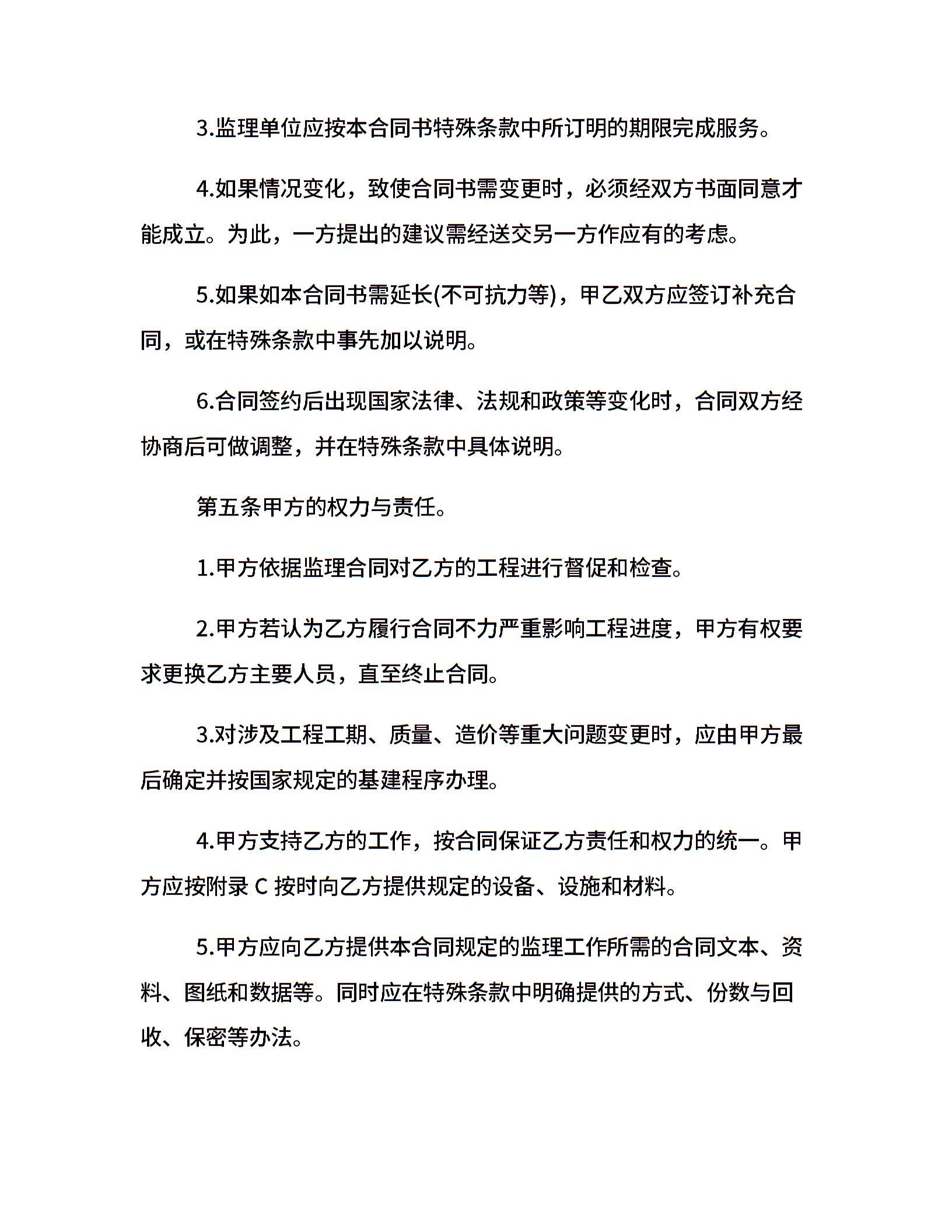 3.监理单位应按本合同书特殊条款中所订明的期限完成服务。

4.如果情况变化，致使合同书需变更时，必须经双方书面同意才能成立。为此，一方提出的建议需经送交另一方作应有的考虑。

5.如果如本合同书需延长(不可抗力等)，甲乙双方应签订补充合同，或在特殊条款中事先加以说明。

6.合同签约后出现国家法律、法规和政策等变化时，合同双方经协商后可做调整，并在特殊条款中具体说明。

第五条甲方的权力与责任。

1.甲方依据监理合同对乙方的工程进行督促和检查。

2.甲方若认为乙方履行合同不力严重影响工程进度，甲方有权要求更换乙方主要人员，直至终止合同。

3.对涉及工程工期、质量、造价等重大问题变更时，应由甲方最后确定并按国家规定的基建程序办理。

4.甲方支持乙方的工作，按合同保证乙方责任和权力的统一。甲方应按附录 C 按时向乙方提供规定的设备、设施和材料。

5.甲方应向乙方提供本合同规定的监理工作所需的合同文本、资料、图纸和数据等。同时应在特殊条款中明确提供的方式、份数与回收、保密等办法。